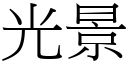 光景